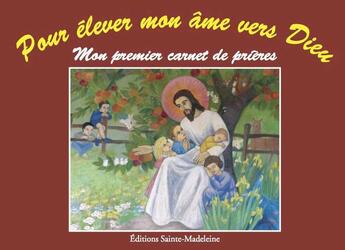 Pour élever mon âme vers Dieu

Mon premier carnet de prières

Éditions Sainte-Madeleine